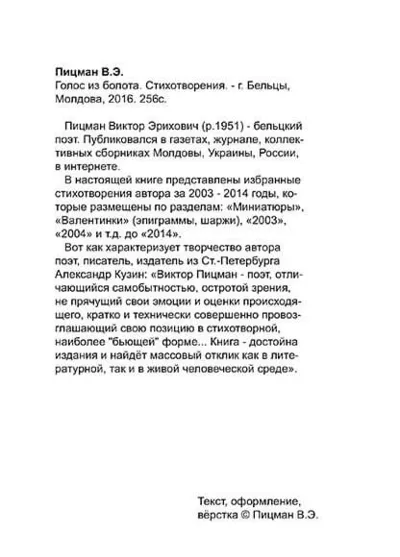 Пицман В.Э.
Голос из болота. Стихотворения. - г. Бельцы, Молдова, 2016. 256с.

Пицман Виктор Эрихович (р.1951) - бельцкий поэт. Публиковался в газетах, журнале, коллективных сборниках Молдовы, Украины, России, в интернете.

В настоящей книге представлены избранные стихотворения автора за 2003 - 2014 годы, которые размещены по разделам: «Миниатюры», «Валентинки» (эпиграммы, шаржи), «2003», «2004» и т.д. до «2014».

Вот как характеризует творчество автора поэт, писатель, издатель из Ст.-Петербурга Александр Кузин: «Виктор Пицман - поэт, отличающийся самобытностью, остротой зрения, не прячущий свои эмоции и оценки происходящего, кратко и технически совершенно провозглашающий свою позицию в стихотворной, наиболее "бьющей" форме... Книга - достойна издания и найдёт массовый отклик как в литературной, так и в живой человеческой среде».

Текст, оформление,
вёрстка © Пицман В.Э.